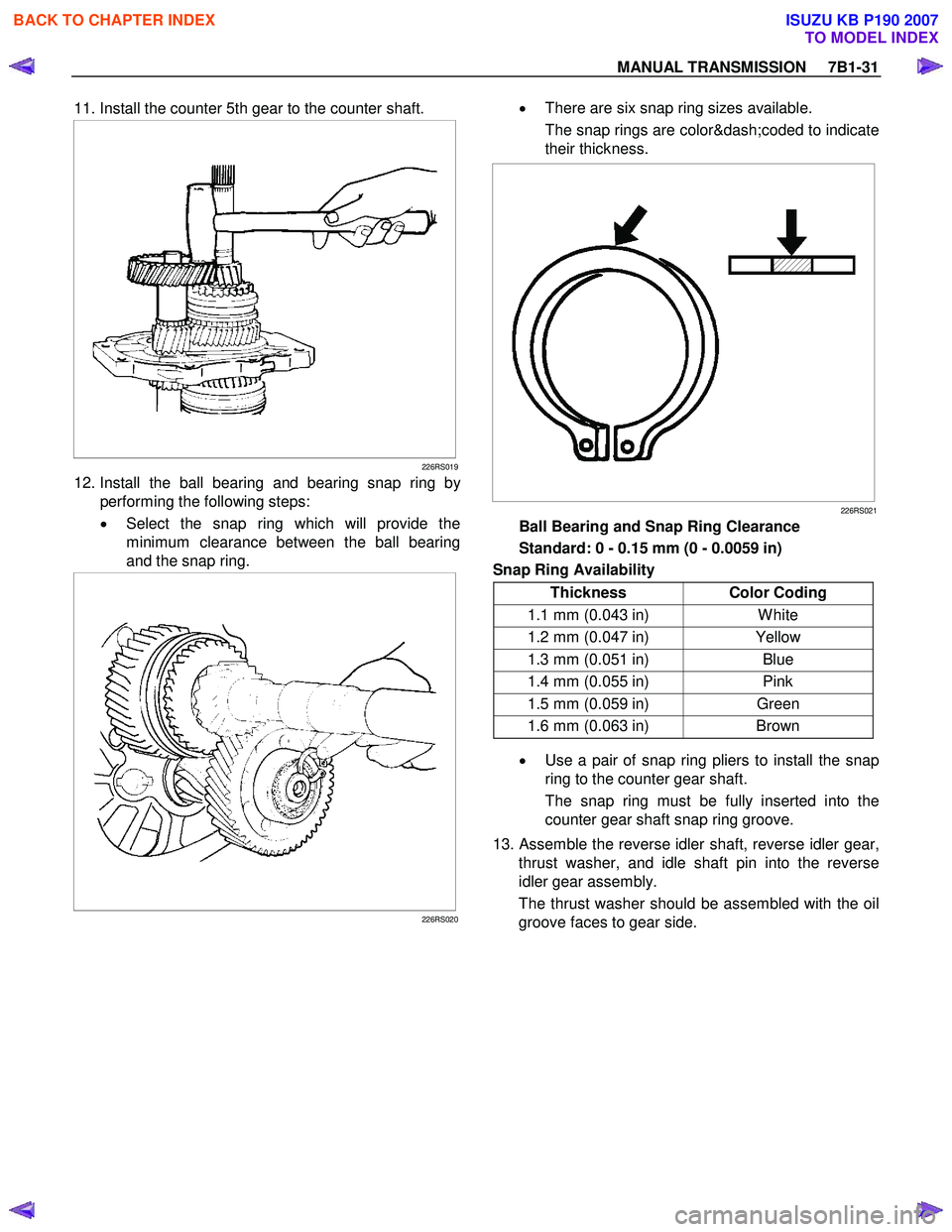 BACK TO CHAPTER INDEX

ISUZU KB P190 2007
TO MODEL INDEX

MANUAL TRANSMISSION 7B1-31

11. Install the counter 5th gear to the counter shaft.

226RS019

12. Install the ball bearing and bearing snap ring by performing the following steps:

• Select the snap ring which will provide the minimum clearance between the ball bearing and the snap ring.

226RS020

• There are six snap ring sizes available.

The snap rings are color&dash;coded to indicate their thickness.

226RS021

Ball Bearing and Snap Ring Clearance
Standard: 0 - 0.15 mm (0 - 0.0059 in)

Snap Ring Availability

| Thickness | Color Coding |
|---|---|
| 1.1 mm (0.043 in) | White |
| 1.2 mm (0.047 in) | Yellow |
| 1.3 mm (0.051 in) | Blue |
| 1.4 mm (0.055 in) | Pink |
| 1.5 mm (0.059 in) | Green |
| 1.6 mm (0.063 in) | Brown |

• Use a pair of snap ring pliers to install the snap ring to the counter gear shaft.

The snap ring must be fully inserted into the counter gear shaft snap ring groove.

13. Assemble the reverse idler shaft, reverse idler gear, thrust washer, and idle shaft pin into the reverse idler gear assembly.

The thrust washer should be assembled with the oil groove faces to gear side.

carmanualsonline.info